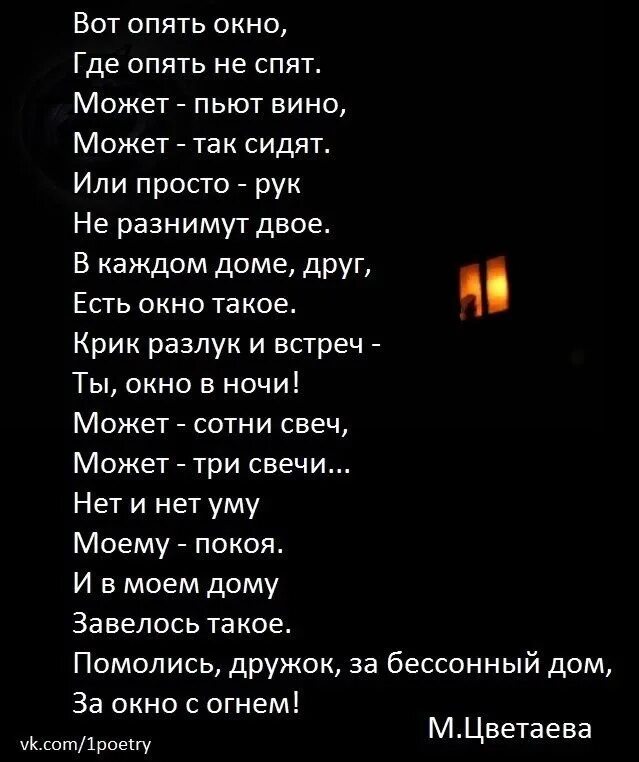 Вот опять окно,
Где опять не спят.
Может - пьют вино,
Может - так сидят.
Или просто - рук
Не разнимут двое.
В каждом доме, друг,
Есть окно такое.
Крик разлук и встреч -
Ты, окно в ночи!
Может - сотни свеч,
Может - три свечи...
Нет и нет уму
Моему - покоя.
И в моем дому
Завелось такое.
Помолись, дружок, за бессонный дом,
За окно с огнем!

М.Цветаева

vk.com/1poetry